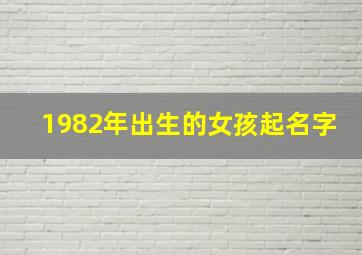 1982年出生的女孩起名字